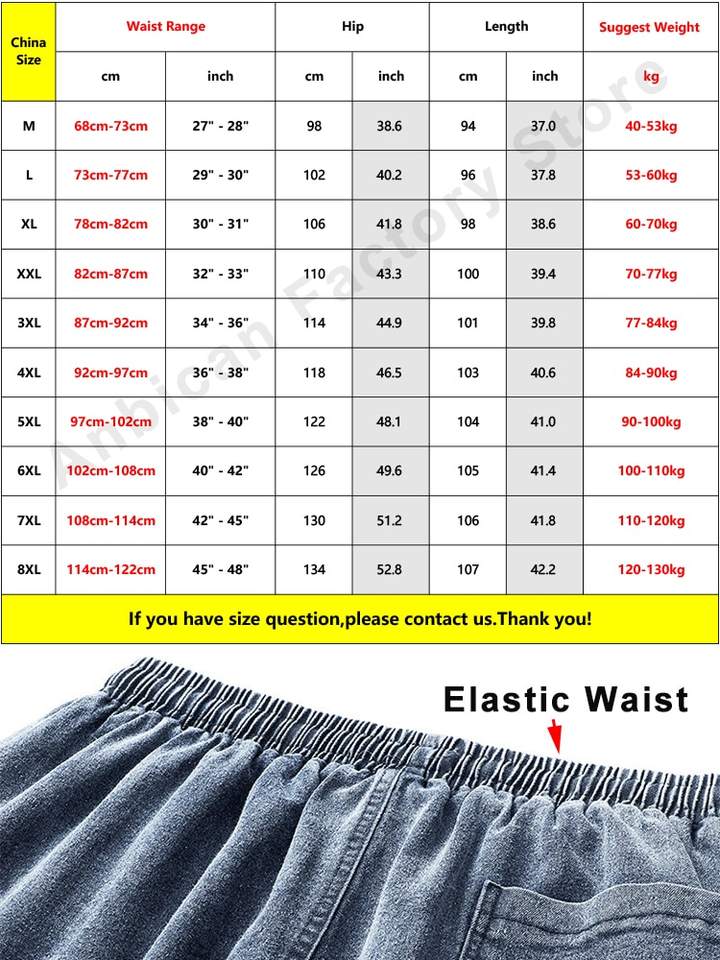 | China Size | Waist Range | | Hip | | Length | | Suggest Weight |
|---|---|---|---|---|---|---|---|
| | cm | inch | cm | inch | cm | inch | kg |
| M | 68cm-73cm | 27" - 28" | 98 | 38.6 | 94 | 37.0 | 40-53kg |
| L | 73cm-77cm | 29" - 30" | 102 | 40.2 | 96 | 37.8 | 53-60kg |
| XL | 78cm-82cm | 30" - 31" | 106 | 41.8 | 98 | 38.6 | 60-70kg |
| XXL | 82cm-87cm | 32" - 33" | 110 | 43.3 | 100 | 39.4 | 70-77kg |
| 3XL | 87cm-92cm | 34" - 36" | 114 | 44.9 | 101 | 39.8 | 77-84kg |
| 4XL | 92cm-97cm | 36" - 38" | 118 | 46.5 | 103 | 40.6 | 84-90kg |
| 5XL | 97cm-102cm | 38" - 40" | 122 | 48.1 | 104 | 41.0 | 90-100kg |
| 6XL | 102cm-108cm | 40" - 42" | 126 | 49.6 | 105 | 41.4 | 100-110kg |
| 7XL | 108cm-114cm | 42" - 45" | 130 | 51.2 | 106 | 41.8 | 110-120kg |
| 8XL | 114cm-122cm | 45" - 48" | 134 | 52.8 | 107 | 42.2 | 120-130kg |

If you have size question,please contact us.Thank you!

Anbican Factory Store

Elastic Waist